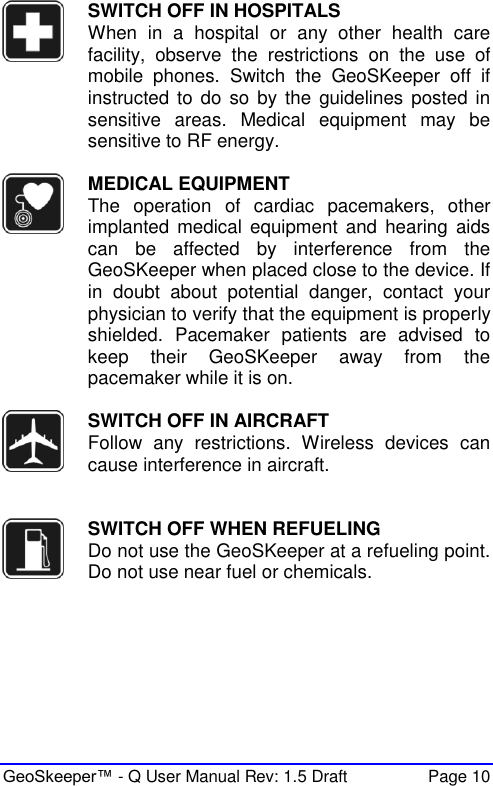 SWITCH OFF IN HOSPITALS
When in a hospital or any other health care facility, observe the restrictions on the use of mobile phones. Switch the GeoSKeeper off if instructed to do so by the guidelines posted in sensitive areas. Medical equipment may be sensitive to RF energy.

MEDICAL EQUIPMENT
The operation of cardiac pacemakers, other implanted medical equipment and hearing aids can be affected by interference from the GeoSKeeper when placed close to the device. If in doubt about potential danger, contact your physician to verify that the equipment is properly shielded. Pacemaker patients are advised to keep their GeoSKeeper away from the pacemaker while it is on.

SWITCH OFF IN AIRCRAFT
Follow any restrictions. Wireless devices can cause interference in aircraft.

SWITCH OFF WHEN REFUELING
Do not use the GeoSKeeper at a refueling point. Do not use near fuel or chemicals.

GeoSkeeper™ - Q User Manual Rev: 1.5 Draft Page 10